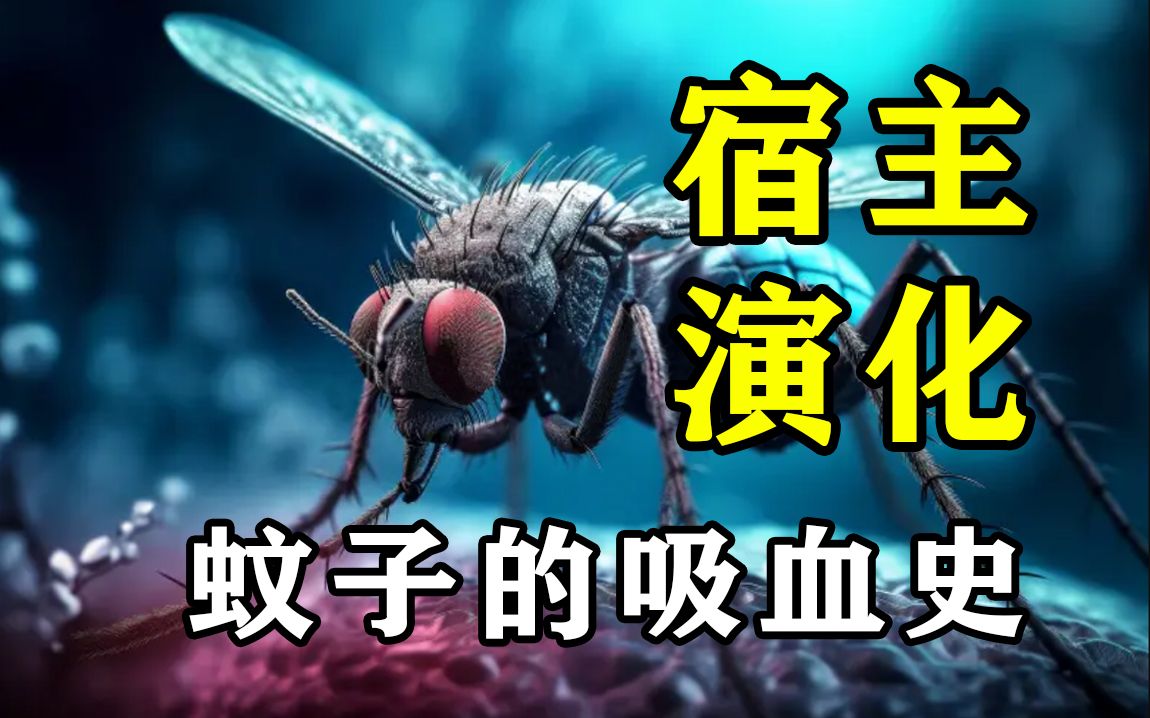 宿主
演化

蚊子的吸血史